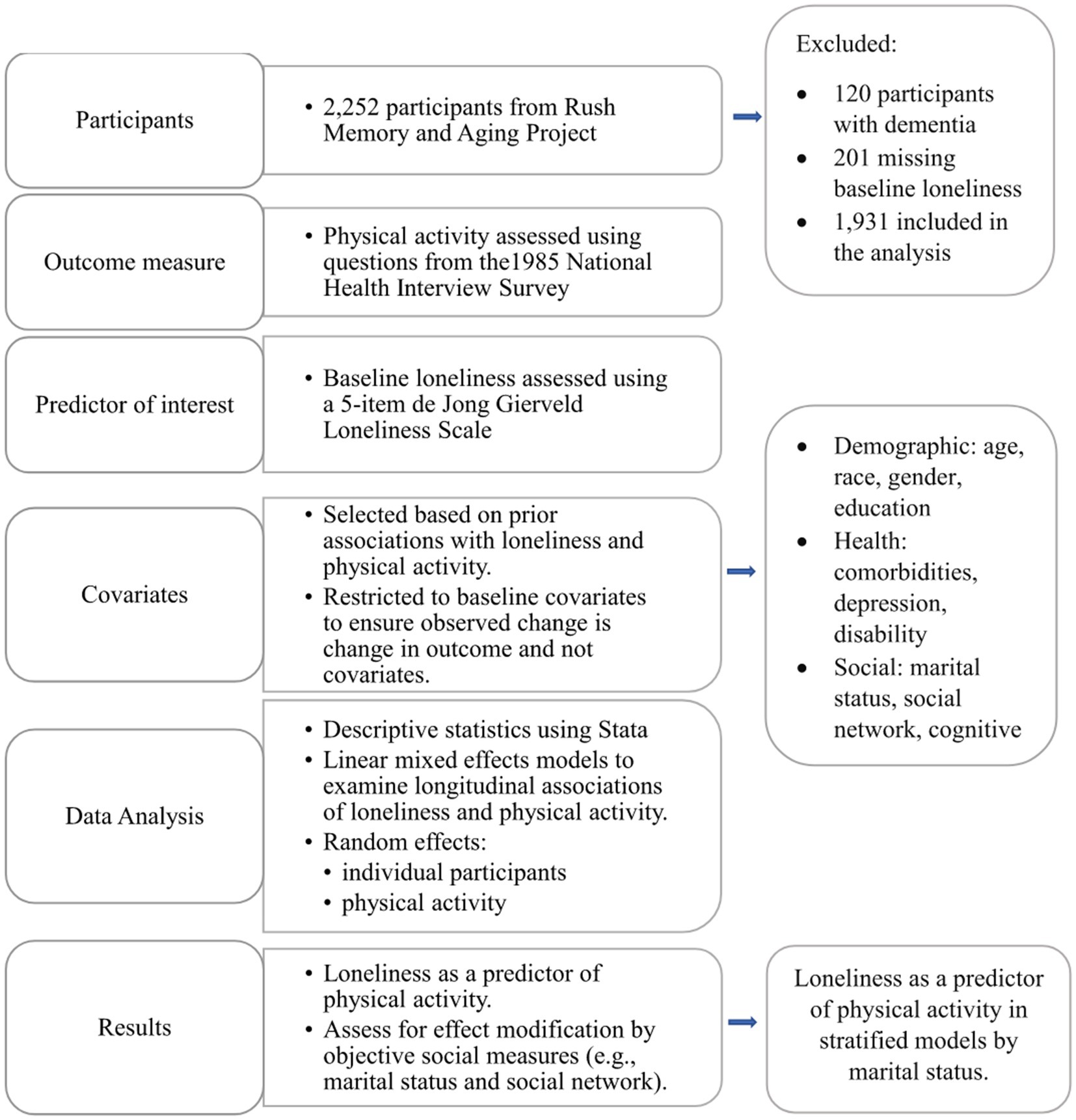 Participants

• 2,252 participants from Rush Memory and Aging Project

Excluded:

• 120 participants with dementia
• 201 missing baseline loneliness
• 1,931 included in the analysis

Outcome measure

• Physical activity assessed using questions from the1985 National Health Interview Survey

Predictor of interest

• Baseline loneliness assessed using a 5-item de Jong Gierveld Loneliness Scale

Covariates

• Selected based on prior associations with loneliness and physical activity.
• Restricted to baseline covariates to ensure observed change is change in outcome and not covariates.

• Demographic: age, race, gender, education
• Health: comorbidities, depression, disability
• Social: marital status, social network, cognitive

Data Analysis

• Descriptive statistics using Stata
• Linear mixed effects models to examine longitudinal associations of loneliness and physical activity.
• Random effects:
  • individual participants
  • physical activity

Results

• Loneliness as a predictor of physical activity.
• Assess for effect modification by objective social measures (e.g., marital status and social network).

Loneliness as a predictor of physical activity in stratified models by marital status.